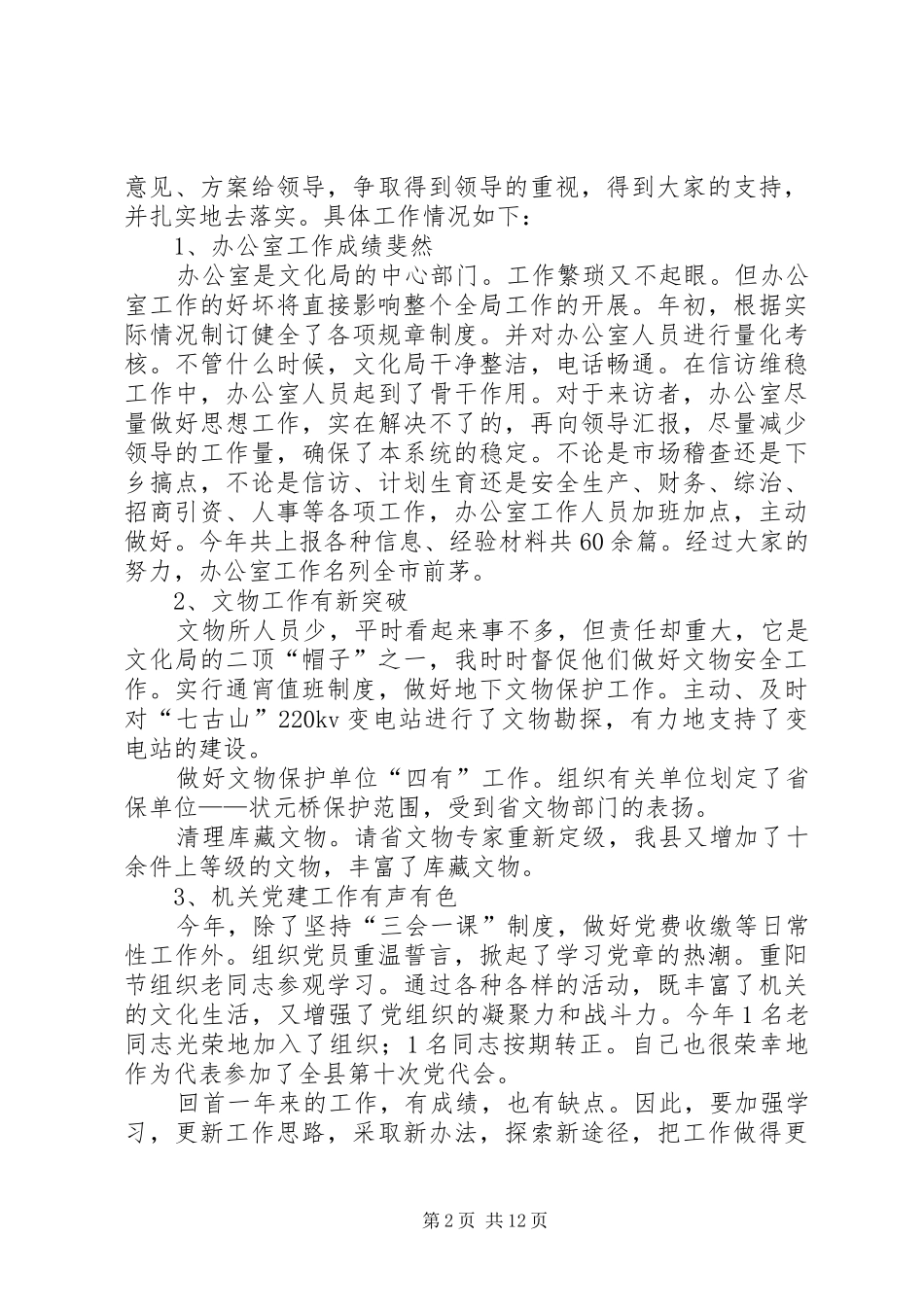 意见、方案给领导，争取得到领导的重视，得到大家的支持，并扎实地去落实。具体工作情况如下：

1、办公室工作成绩斐然

办公室是文化局的中心部门。工作繁琐又不起眼。但办公室工作的好坏将直接影响整个全局工作的开展。年初，根据实际情况制订健全了各项规章制度。并对办公室人员进行量化考核。不管什么时候，文化局干净整洁，电话畅通。在信访维稳工作中，办公室人员起到了骨干作用。对于来访者，办公室尽量做好思想工作，实在解决不了的，再向领导汇报，尽量减少领导的工作量，确保了本系统的稳定。不论是市场稽查还是下乡搞点，不论是信访、计划生育还是安全生产、财务、综治、招商引资、人事等各项工作，办公室工作人员加班加点，主动做好。今年共上报各种信息、经验材料共60余篇。经过大家的努力，办公室工作名列全市前茅。

2、文物工作有新突破

文物所人员少，平时看起来事不多，但责任却重大，它是文化局的二顶“帽子”之一，我时时督促他们做好文物安全工作。实行通宵值班制度，做好地下文物保护工作。主动、及时对“七古山”220kv变电站进行了文物勘探，有力地支持了变电站的建设。

做好文物保护单位“四有”工作。组织有关单位划定了省保单位——状元桥保护范围，受到省文物部门的表扬。

清理库藏文物。请省文物专家重新定级，我县又增加了十余件上等级的文物，丰富了库藏文物。

3、机关党建工作有声有色

今年，除了坚持“三会一课”制度，做好党费收缴等日常性工作外。组织党员重温誓言，掀起了学习党章的热潮。重阳节组织老同志参观学习。通过各种各样的活动，既丰富了机关的文化生活，又增强了党组织的凝聚力和战斗力。今年1名老同志光荣地加入了组织；1名同志按期转正。自己也很荣幸地作为代表参加了全县第十次党代会。

回首一年来的工作，有成绩，也有缺点。因此，要加强学习，更新工作思路，采取新办法，探索新途径，把工作做得更

第2页 共12页